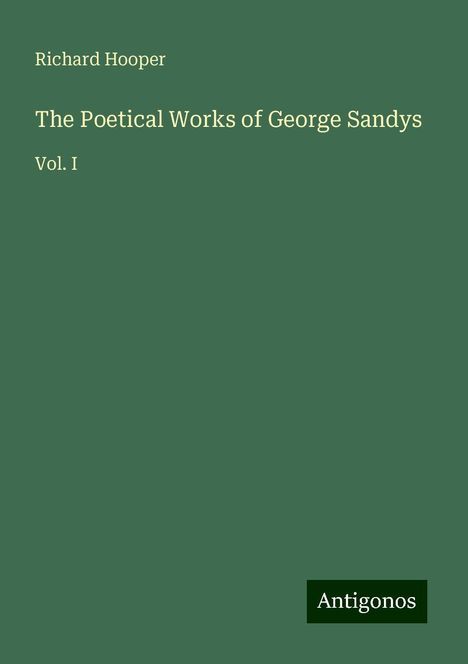 Richard Hooper

The Poetical Works of George Sandys

Vol. I

Antigonos